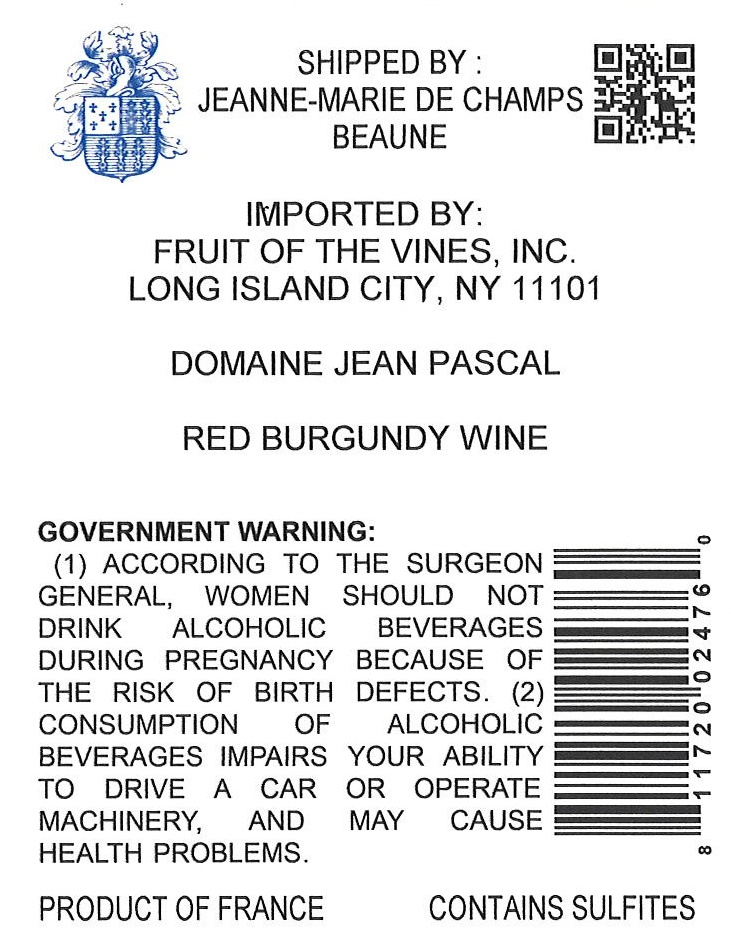 SHIPPED BY :
JEANNE-MARIE DE CHAMPS
BEAUNE

IMPORTED BY:
FRUIT OF THE VINES, INC.
LONG ISLAND CITY, NY 11101

DOMAINE JEAN PASCAL

RED BURGUNDY WINE

GOVERNMENT WARNING:
(1) ACCORDING TO THE SURGEON GENERAL, WOMEN SHOULD NOT DRINK ALCOHOLIC BEVERAGES DURING PREGNANCY BECAUSE OF THE RISK OF BIRTH DEFECTS. (2) CONSUMPTION OF ALCOHOLIC BEVERAGES IMPAIRS YOUR ABILITY TO DRIVE A CAR OR OPERATE MACHINERY, AND MAY CAUSE HEALTH PROBLEMS.

8 11720 02476 0

PRODUCT OF FRANCE
CONTAINS SULFITES